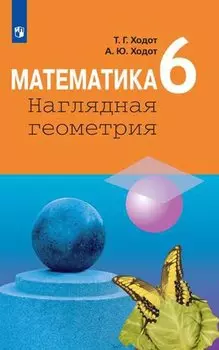 Т. Г. Ходот
А. Ю. Ходот

МАТЕМАТИКА 6

Наглядная геометрия